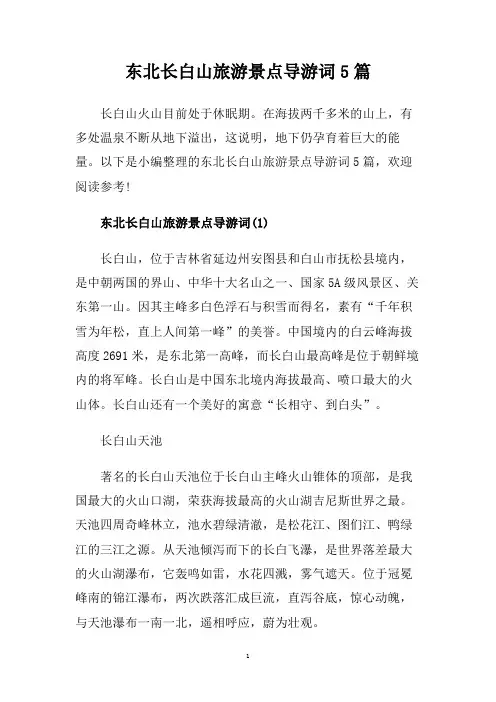 东北长白山旅游景点导游词5篇

长白山火山目前处于休眠期。在海拔两千多米的山上，有多处温泉不断从地下溢出，这说明，地下仍孕育着巨大的能量。以下是小编整理的东北长白山旅游景点导游词5篇，欢迎阅读参考!

东北长白山旅游景点导游词(1)

长白山，位于吉林省延边州安图县和白山市抚松县境内，是中朝两国的界山、中华十大名山之一、国家5A级风景区、关东第一山。因其主峰多白色浮石与积雪而得名，素有“千年积雪为年松，直上人间第一峰”的美誉。中国境内的白云峰海拔高度2691米，是东北第一高峰，而长白山最高峰是位于朝鲜境内的将军峰。长白山是中国东北境内海拔最高、喷口最大的火山体。长白山还有一个美好的寓意“长相守、到白头”。

长白山天池

著名的长白山天池位于长白山主峰火山锥体的顶部，是我国最大的火山口湖，荣获海拔最高的火山湖吉尼斯世界之最。天池四周奇峰林立，池水碧绿清澈，是松花江、图们江、鸭绿江的三江之源。从天池倾泻而下的长白飞瀑，是世界落差最大的火山湖瀑布，它轰鸣如雷，水花四溅，雾气遮天。位于冠冕峰南的锦江瀑布，两次跌落汇成巨流，直泻谷底，惊心动魄，与天池瀑布一南一北，遥相呼应，蔚为壮观。

1